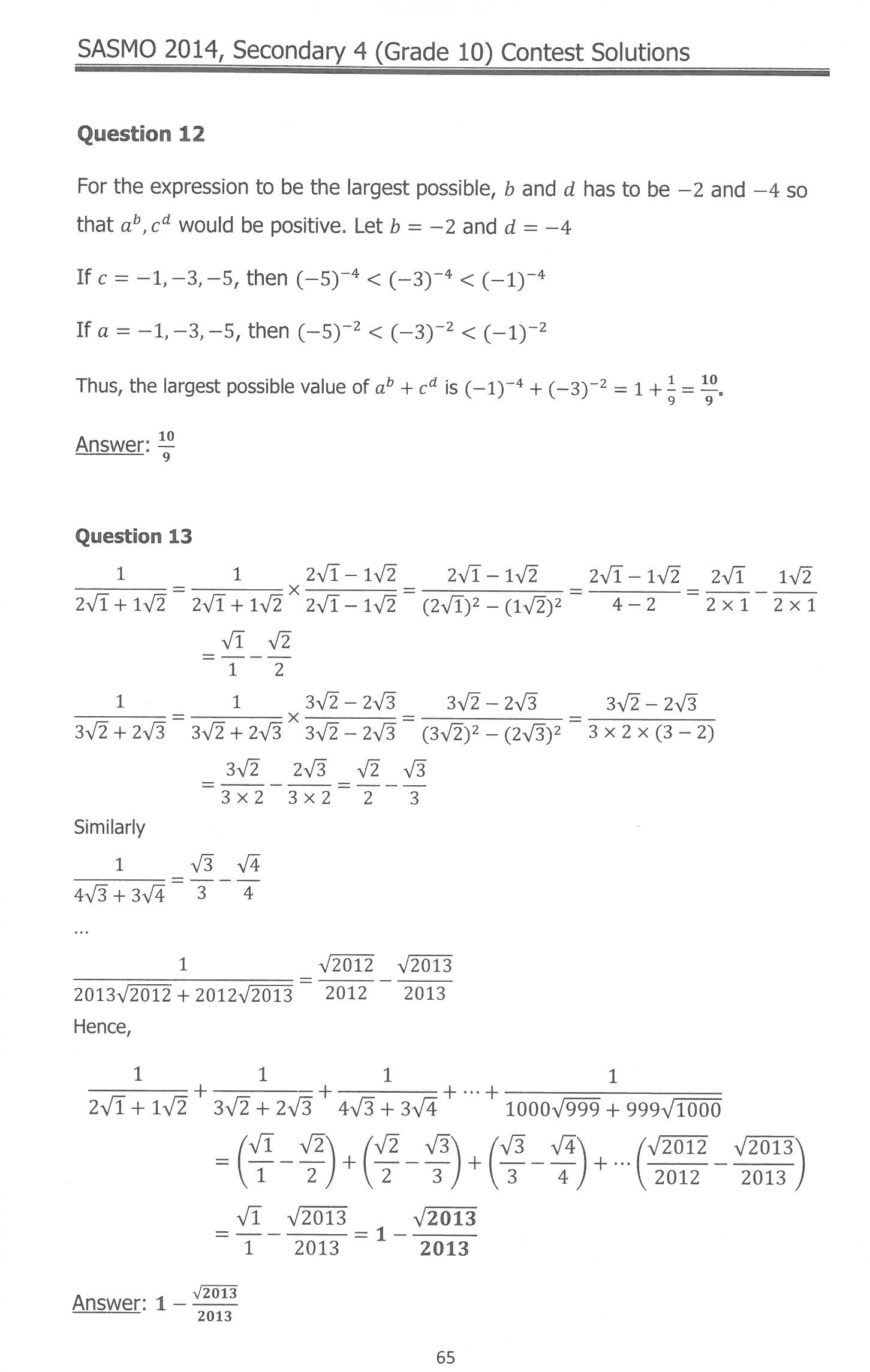 SASMO 2014, Secondary 4 (Grade 10) Contest Solutions

**Question 12**

For the expression to be the largest possible, $b$ and $d$ has to be $-2$ and $-4$ so that $a^b, c^d$ would be positive. Let $b = -2$ and $d = -4$

If $c = -1, -3, -5$, then $(-5)^{-4} < (-3)^{-4} < (-1)^{-4}$

If $a = -1, -3, -5$, then $(-5)^{-2} < (-3)^{-2} < (-1)^{-2}$

Thus, the largest possible value of $a^b + c^d$ is $(-1)^{-4} + (-3)^{-2} = 1 + \frac{1}{9} = \frac{10}{9}$.

Answer: $\frac{10}{9}$

**Question 13**

$\frac{1}{2\sqrt{1}+1\sqrt{2}} = \frac{1}{2\sqrt{1}+1\sqrt{2}} \times \frac{2\sqrt{1}-1\sqrt{2}}{2\sqrt{1}-1\sqrt{2}} = \frac{2\sqrt{1}-1\sqrt{2}}{(2\sqrt{1})^2-(1\sqrt{2})^2} = \frac{2\sqrt{1}-1\sqrt{2}}{4-2} = \frac{2\sqrt{1}}{2\times 1} - \frac{1\sqrt{2}}{2\times 1}$

$= \frac{\sqrt{1}}{1} - \frac{\sqrt{2}}{2}$

$\frac{1}{3\sqrt{2}+2\sqrt{3}} = \frac{1}{3\sqrt{2}+2\sqrt{3}} \times \frac{3\sqrt{2}-2\sqrt{3}}{3\sqrt{2}-2\sqrt{3}} = \frac{3\sqrt{2}-2\sqrt{3}}{(3\sqrt{2})^2-(2\sqrt{3})^2} = \frac{3\sqrt{2}-2\sqrt{3}}{3\times 2\times(3-2)}$

$= \frac{3\sqrt{2}}{3\times 2} - \frac{2\sqrt{3}}{3\times 2} = \frac{\sqrt{2}}{2} - \frac{\sqrt{3}}{3}$

Similarly

$\frac{1}{4\sqrt{3}+3\sqrt{4}} = \frac{\sqrt{3}}{3} - \frac{\sqrt{4}}{4}$

...

$\frac{1}{2013\sqrt{2012}+2012\sqrt{2013}} = \frac{\sqrt{2012}}{2012} - \frac{\sqrt{2013}}{2013}$

Hence,

$\frac{1}{2\sqrt{1}+1\sqrt{2}} + \frac{1}{3\sqrt{2}+2\sqrt{3}} + \frac{1}{4\sqrt{3}+3\sqrt{4}} + \cdots + \frac{1}{1000\sqrt{999}+999\sqrt{1000}}$

$= \left(\frac{\sqrt{1}}{1} - \frac{\sqrt{2}}{2}\right) + \left(\frac{\sqrt{2}}{2} - \frac{\sqrt{3}}{3}\right) + \left(\frac{\sqrt{3}}{3} - \frac{\sqrt{4}}{4}\right) + \cdots \left(\frac{\sqrt{2012}}{2012} - \frac{\sqrt{2013}}{2013}\right)$

$= \frac{\sqrt{1}}{1} - \frac{\sqrt{2013}}{2013} = 1 - \frac{\sqrt{2013}}{2013}$

Answer: $1 - \frac{\sqrt{2013}}{2013}$

65